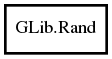 GLib.Rand